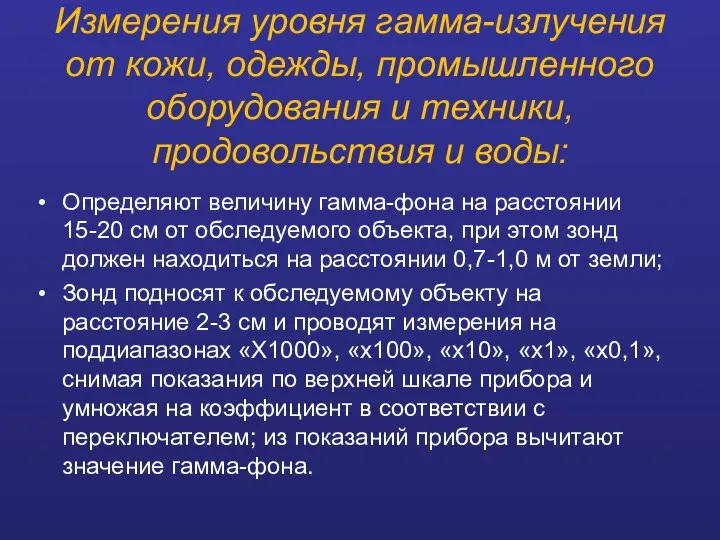 Измерения уровня гамма-излучения от кожи, одежды, промышленного оборудования и техники, продовольствия и воды:

• Определяют величину гамма-фона на расстоянии 15-20 см от обследуемого объекта, при этом зонд должен находиться на расстоянии 0,7-1,0 м от земли;

• Зонд подносят к обследуемому объекту на расстояние 2-3 см и проводят измерения на поддиапазонах «Х1000», «х100», «х10», «х1», «х0,1», снимая показания по верхней шкале прибора и умножая на коэффициент в соответствии с переключателем; из показаний прибора вычитают значение гамма-фона.